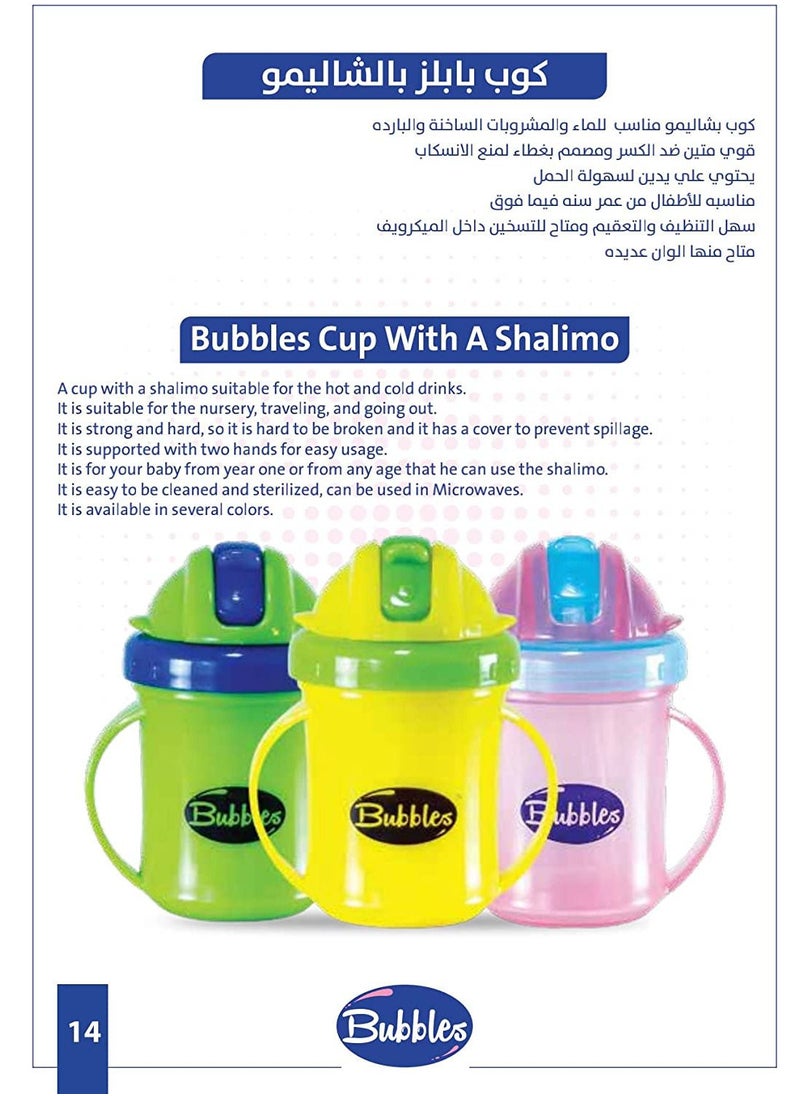 كوب بابلز بالشاليمو

كوب بشاليمو مناسب للماء والمشروبات الساخنة والبارده
قوي متين ضد الكسر ومصمم بغطاء لمنع الانسكاب
يحتوي علي يدين لسهولة الحمل
مناسبه للأطفال من عمر سنه فيما فوق
سهل التنظيف والتعقيم ومتاح للتسخين داخل الميكرويف
متاح منها الوان عديده

Bubbles Cup With A Shalimo

A cup with a shalimo suitable for the hot and cold drinks.
It is suitable for the nursery, traveling, and going out.
It is strong and hard, so it is hard to be broken and it has a cover to prevent spillage.
It is supported with two hands for easy usage.
It is for your baby from year one or from any age that he can use the shalimo.
It is easy to be cleaned and sterilized, can be used in Microwaves.
It is available in several colors.

Bubbles

Bubbles

Bubbles

14

Bubbles